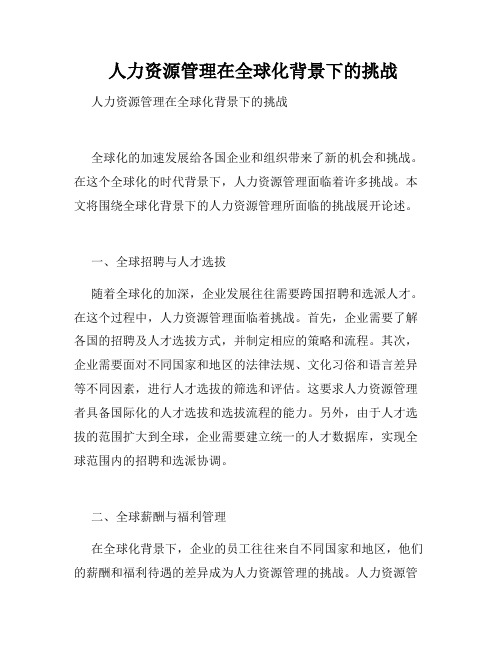 人力资源管理在全球化背景下的挑战

人力资源管理在全球化背景下的挑战

全球化的加速发展给各国企业和组织带来了新的机会和挑战。在这个全球化的时代背景下，人力资源管理面临着许多挑战。本文将围绕全球化背景下的人力资源管理所面临的挑战展开论述。

一、全球招聘与人才选拔

随着全球化的加深，企业发展往往需要跨国招聘和选派人才。在这个过程中，人力资源管理面临着挑战。首先，企业需要了解各国的招聘及人才选拔方式，并制定相应的策略和流程。其次，企业需要面对不同国家和地区的法律法规、文化习俗和语言差异等不同因素，进行人才选拔的筛选和评估。这要求人力资源管理者具备国际化的人才选拔和选拔流程的能力。另外，由于人才选拔的范围扩大到全球，企业需要建立统一的人才数据库，实现全球范围内的招聘和选派协调。

二、全球薪酬与福利管理

在全球化背景下，企业的员工往往来自不同国家和地区，他们的薪酬和福利待遇的差异成为人力资源管理的挑战。人力资源管